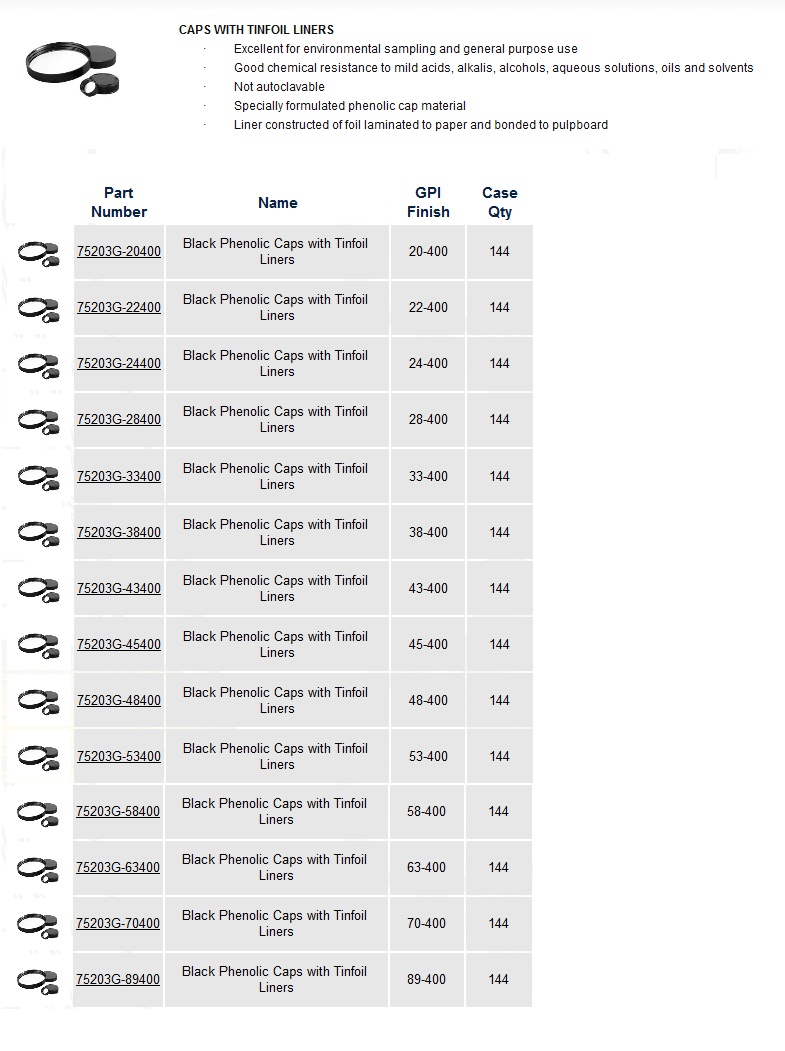 CAPS WITH TINFOIL LINERS

· Excellent for environmental sampling and general purpose use
· Good chemical resistance to mild acids, alkalis, alcohols, aqueous solutions, oils and solvents
· Not autoclavable
· Specially formulated phenolic cap material
· Liner constructed of foil laminated to paper and bonded to pulpboard

| Part Number | Name | GPI Finish | Case Qty |
|---|---|---|---|
| 75203G-20400 | Black Phenolic Caps with Tinfoil Liners | 20-400 | 144 |
| 75203G-22400 | Black Phenolic Caps with Tinfoil Liners | 22-400 | 144 |
| 75203G-24400 | Black Phenolic Caps with Tinfoil Liners | 24-400 | 144 |
| 75203G-28400 | Black Phenolic Caps with Tinfoil Liners | 28-400 | 144 |
| 75203G-33400 | Black Phenolic Caps with Tinfoil Liners | 33-400 | 144 |
| 75203G-38400 | Black Phenolic Caps with Tinfoil Liners | 38-400 | 144 |
| 75203G-43400 | Black Phenolic Caps with Tinfoil Liners | 43-400 | 144 |
| 75203G-45400 | Black Phenolic Caps with Tinfoil Liners | 45-400 | 144 |
| 75203G-48400 | Black Phenolic Caps with Tinfoil Liners | 48-400 | 144 |
| 75203G-53400 | Black Phenolic Caps with Tinfoil Liners | 53-400 | 144 |
| 75203G-58400 | Black Phenolic Caps with Tinfoil Liners | 58-400 | 144 |
| 75203G-63400 | Black Phenolic Caps with Tinfoil Liners | 63-400 | 144 |
| 75203G-70400 | Black Phenolic Caps with Tinfoil Liners | 70-400 | 144 |
| 75203G-89400 | Black Phenolic Caps with Tinfoil Liners | 89-400 | 144 |